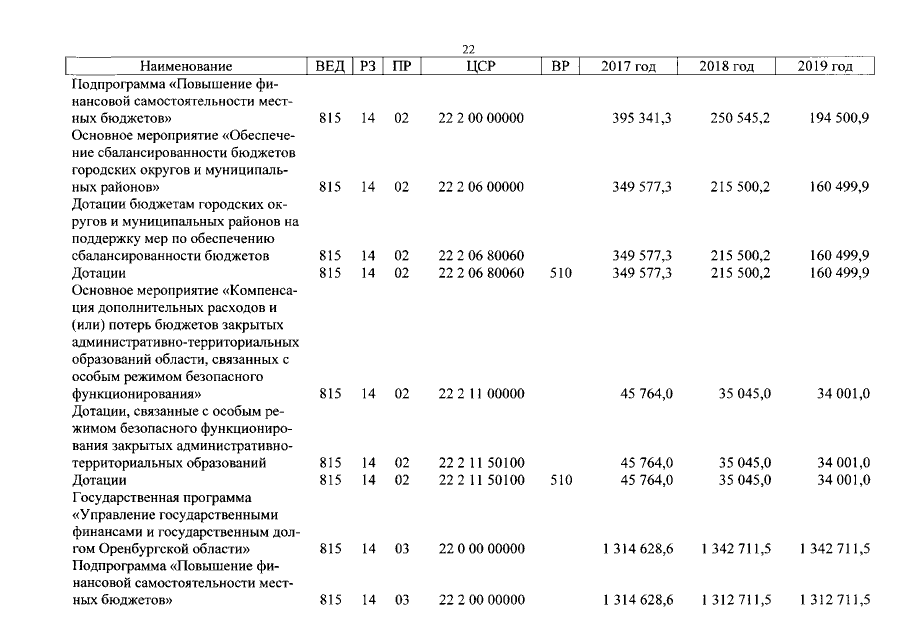 22

| Наименование | ВЕД | РЗ | ПР | ЦСР | ВР | 2017 год | 2018 год | 2019 год |
|---|---|---|---|---|---|---|---|---|
| Подпрограмма «Повышение финансовой самостоятельности местных бюджетов» | 815 | 14 | 02 | 22 2 00 00000 | | 395 341,3 | 250 545,2 | 194 500,9 |
| Основное мероприятие «Обеспечение сбалансированности бюджетов городских округов и муниципальных районов» | 815 | 14 | 02 | 22 2 06 00000 | | 349 577,3 | 215 500,2 | 160 499,9 |
| Дотации бюджетам городских округов и муниципальных районов на поддержку мер по обеспечению сбалансированности бюджетов | 815 | 14 | 02 | 22 2 06 80060 | | 349 577,3 | 215 500,2 | 160 499,9 |
| Дотации | 815 | 14 | 02 | 22 2 06 80060 | 510 | 349 577,3 | 215 500,2 | 160 499,9 |
| Основное мероприятие «Компенсация дополнительных расходов и (или) потерь бюджетов закрытых административно-территориальных образований области, связанных с особым режимом безопасного функционирования» | 815 | 14 | 02 | 22 2 11 00000 | | 45 764,0 | 35 045,0 | 34 001,0 |
| Дотации, связанные с особым режимом безопасного функционирования закрытых административно-территориальных образований | 815 | 14 | 02 | 22 2 11 50100 | | 45 764,0 | 35 045,0 | 34 001,0 |
| Дотации | 815 | 14 | 02 | 22 2 11 50100 | 510 | 45 764,0 | 35 045,0 | 34 001,0 |
| Государственная программа «Управление государственными финансами и государственным долгом Оренбургской области» | 815 | 14 | 03 | 22 0 00 00000 | | 1 314 628,6 | 1 342 711,5 | 1 342 711,5 |
| Подпрограмма «Повышение финансовой самостоятельности местных бюджетов» | 815 | 14 | 03 | 22 2 00 00000 | | 1 314 628,6 | 1 312 711,5 | 1 312 711,5 |